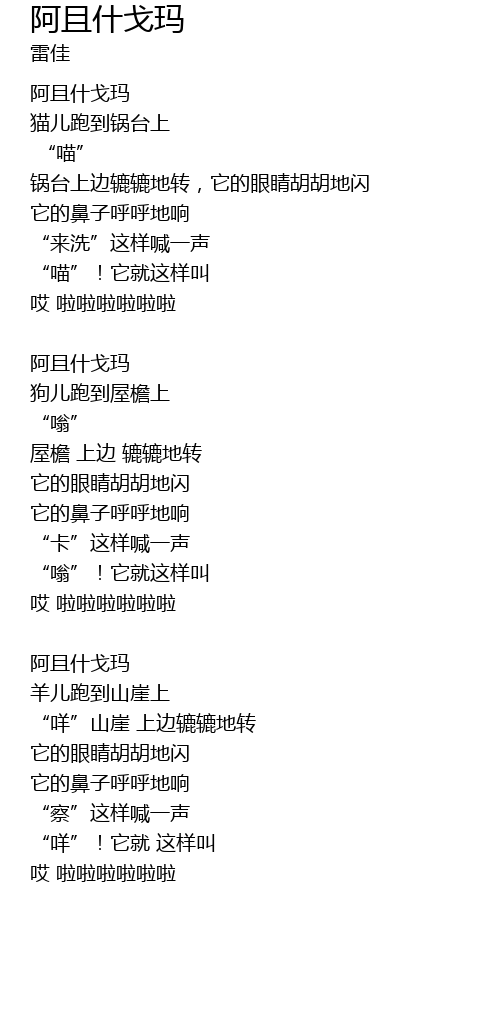 阿且什戈玛
雷佳

阿且什戈玛
猫儿跑到锅台上
“喵”
锅台上边辘辘地转，它的眼睛胡胡地闪
它的鼻子呼呼地响
“来洗”这样喊一声
“喵”！它就这样叫
哎 啦啦啦啦啦啦

阿且什戈玛
狗儿跑到屋檐上
“嗡”
屋檐 上边 辘辘地转
它的眼睛胡胡地闪
它的鼻子呼呼地响
“卡”这样喊一声
“嗡”！它就这样叫
哎 啦啦啦啦啦啦

阿且什戈玛
羊儿跑到山崖上
“咩”山崖 上边辘辘地转
它的眼睛胡胡地闪
它的鼻子呼呼地响
“察”这样喊一声
“咩”！它就 这样叫
哎 啦啦啦啦啦啦